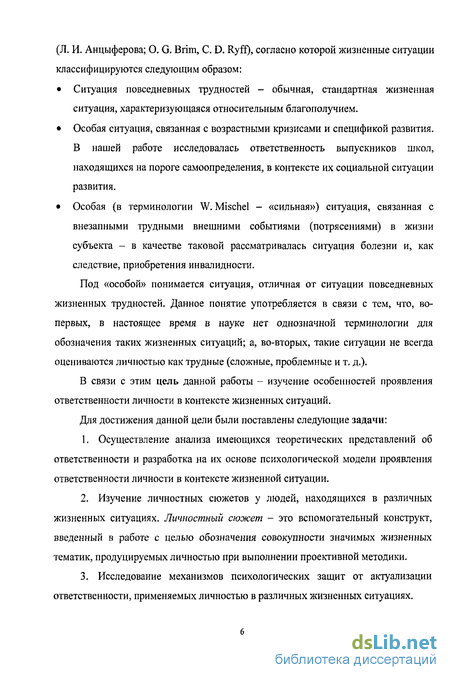 (Л. И. Анцыферова; O. G. Brim, C. D. Ryff), согласно которой жизненные ситуации классифицируются следующим образом:

• Ситуация повседневных трудностей – обычная, стандартная жизненная ситуация, характеризующаяся относительным благополучием.

• Особая ситуация, связанная с возрастными кризисами и спецификой развития. В нашей работе исследовалась ответственность выпускников школ, находящихся на пороге самоопределения, в контексте их социальной ситуации развития.

• Особая (в терминологии W. Mischel – «сильная») ситуация, связанная с внезапными трудными внешними событиями (потрясениями) в жизни субъекта – в качестве таковой рассматривалась ситуация болезни и, как следствие, приобретения инвалидности.

Под «особой» понимается ситуация, отличная от ситуации повседневных жизненных трудностей. Данное понятие употребляется в связи с тем, что, во-первых, в настоящее время в науке нет однозначной терминологии для обозначения таких жизненных ситуаций; а, во-вторых, такие ситуации не всегда оцениваются личностью как трудные (сложные, проблемные и т. д.).

В связи с этим цель данной работы – изучение особенностей проявления ответственности личности в контексте жизненных ситуаций.

Для достижения данной цели были поставлены следующие задачи:

1. Осуществление анализа имеющихся теоретических представлений об ответственности и разработка на их основе психологической модели проявления ответственности личности в контексте жизненной ситуации.

2. Изучение личностных сюжетов у людей, находящихся в различных жизненных ситуациях. Личностный сюжет – это вспомогательный конструкт, введенный в работе с целью обозначения совокупности значимых жизненных тематик, продуцируемых личностью при выполнении проективной методики.

3. Исследование механизмов психологических защит от актуализации ответственности, применяемых личностью в различных жизненных ситуациях.

6

dsLib.net
библиотека диссертаций